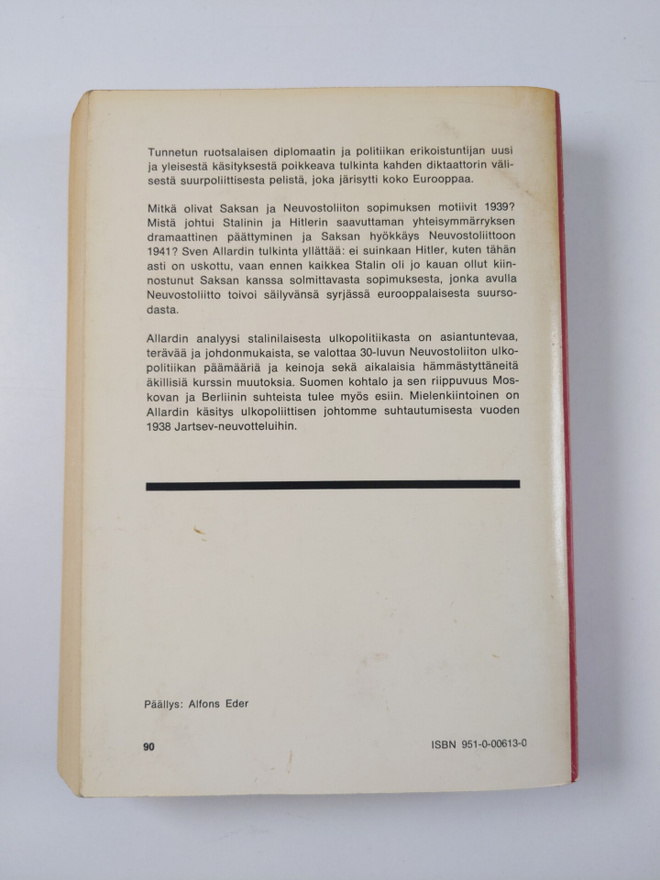 Tunnetun ruotsalaisen diplomaatin ja politiikan erikoistuntijan uusi ja yleisestä käsityksestä poikkeava tulkinta kahden diktaattorin välisestä suurpoliittisesta pelistä, joka järisytti koko Eurooppaa.

Mitkä olivat Saksan ja Neuvostoliiton sopimuksen motiivit 1939? Mistä johtui Stalinin ja Hitlerin saavuttaman yhteisymmärryksen dramaattinen päättyminen ja Saksan hyökkäys Neuvostoliittoon 1941? Sven Allardin tulkinta yllättää: ei suinkaan Hitler, kuten tähän asti on uskottu, vaan ennen kaikkea Stalin oli jo kauan ollut kiinnostunut Saksan kanssa solmittavasta sopimuksesta, jonka avulla Neuvostoliitto toivoi säilyvänsä syrjässä eurooppalaisesta suursodasta.

Allardin analyysi stalinilaisesta ulkopolitiikasta on asiantuntevaa, terävää ja johdonmukaista, se valottaa 30-luvun Neuvostoliiton ulkopolitiikan päämääriä ja keinoja sekä aikalaisia hämmästyttäneitä äkillisiä kurssin muutoksia. Suomen kohtalo ja sen riippuvuus Moskovan ja Berliinin suhteista tulee myös esiin. Mielenkiintoinen on Allardin käsitys ulkopoliittisen johtomme suhtautumisesta vuoden 1938 Jartsev-neuvotteluihin.

Päällys: Alfons Eder

90

ISBN 951-0-00613-0